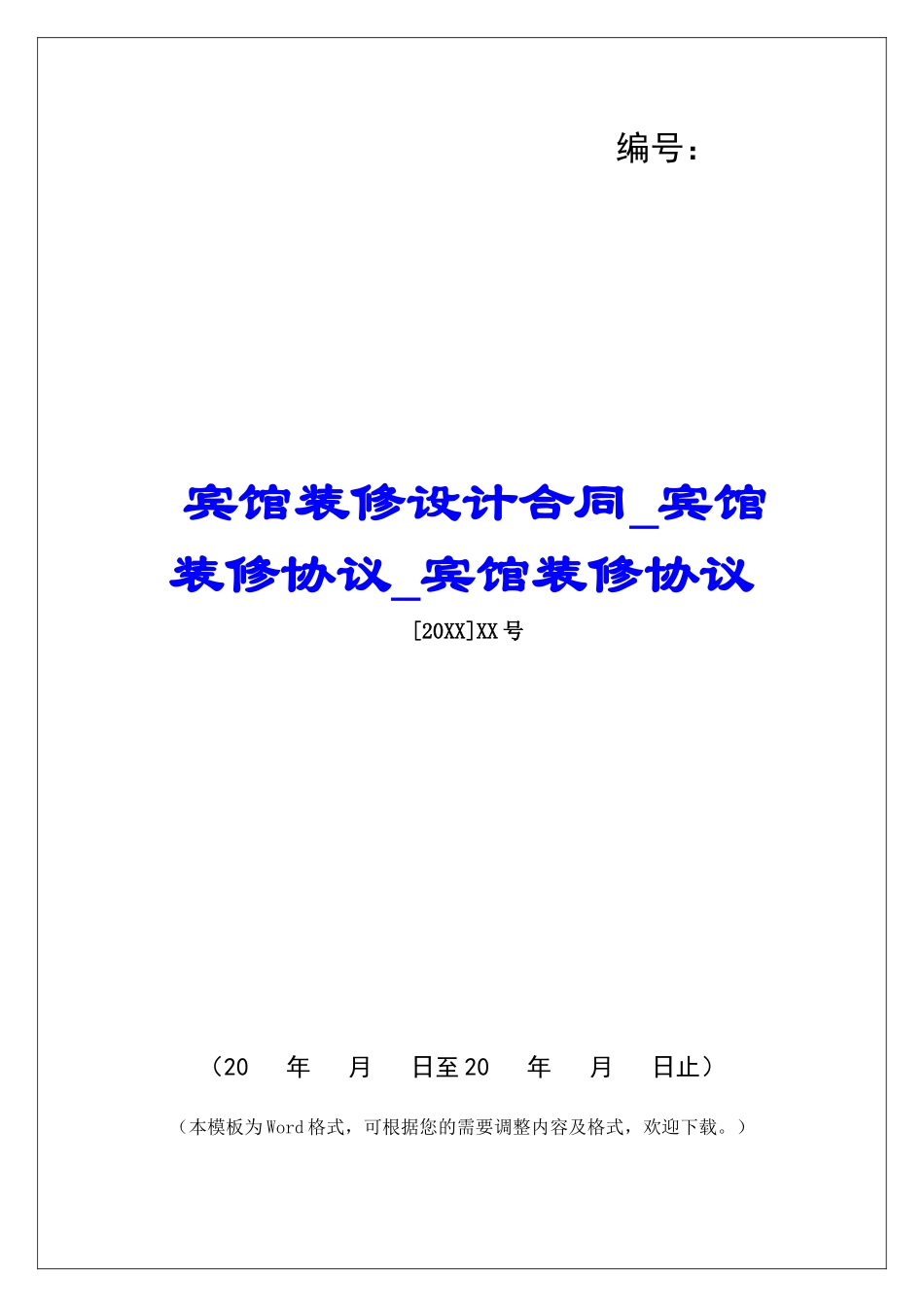 编号：

宾馆装修设计合同_宾馆装修协议_宾馆装修协议

[20XX]XX号

（20 年 月 日至20 年 月 日止）

（本模板为Word格式，可根据您的需要调整内容及格式，欢迎下载。）